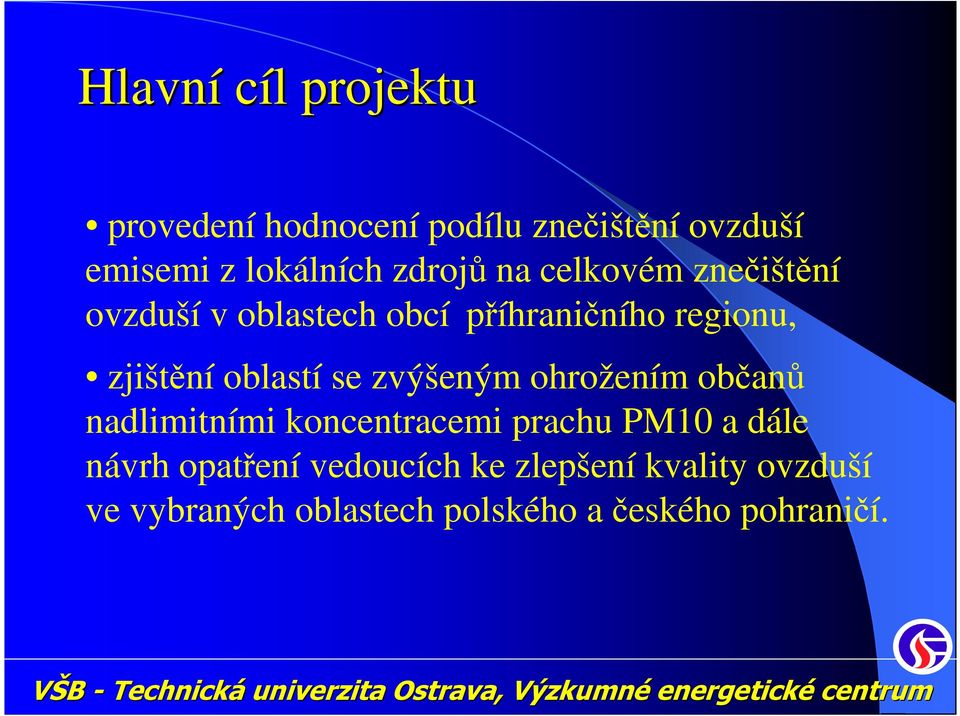 Hlavní cíl projektu

• provedení hodnocení podílu znečištění ovzduší emisemi z lokálních zdrojů na celkovém znečištění ovzduší v oblastech obcí příhraničního regionu,

• zjištění oblastí se zvýšeným ohrožením občanů nadlimitními koncentracemi prachu PM10 a dále návrh opatření vedoucích ke zlepšení kvality ovzduší ve vybraných oblastech polského a českého pohraničí.

VŠB - Technická univerzita Ostrava, Výzkumné energetické centrum